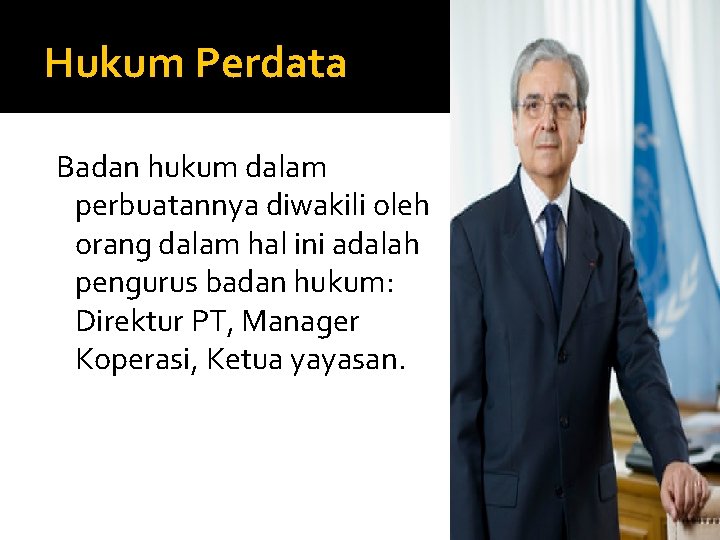 Hukum Perdata

Badan hukum dalam perbuatannya diwakili oleh orang dalam hal ini adalah pengurus badan hukum: Direktur PT, Manager Koperasi, Ketua yayasan.